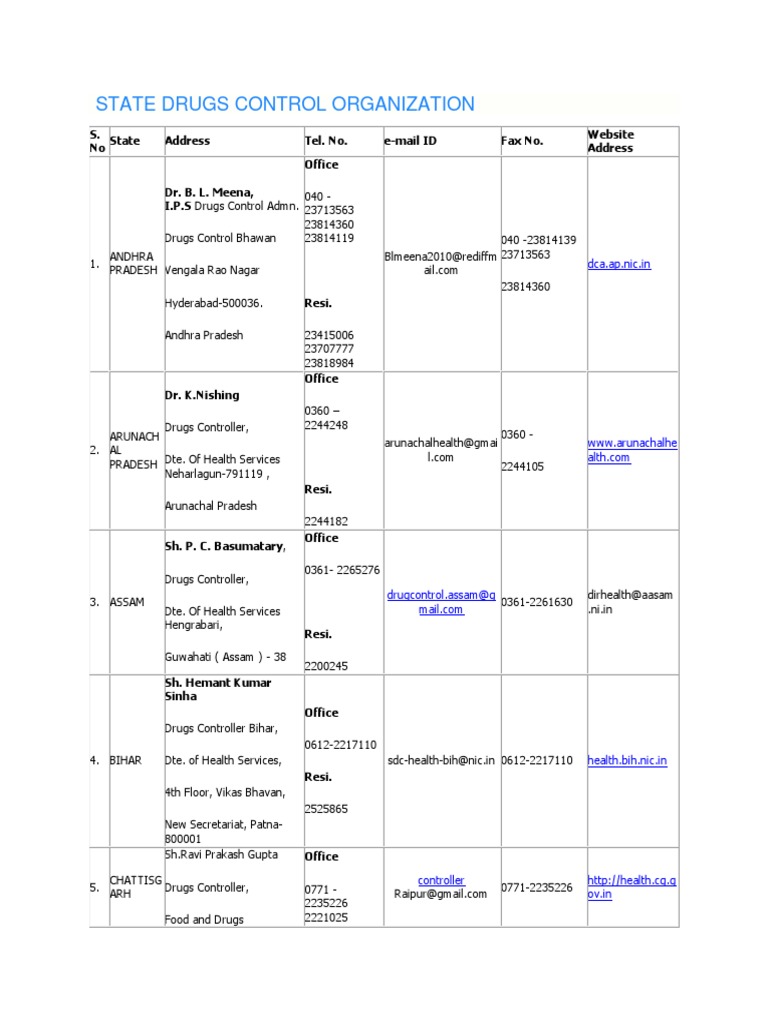 STATE DRUGS CONTROL ORGANIZATION

| S. No | State | Address | Tel. No. | e-mail ID | Fax No. | Website Address |
|---|---|---|---|---|---|---|
| 1. | ANDHRA PRADESH | Dr. B. L. Meena, I.P.S Drugs Control Admn. Drugs Control Bhawan Vengala Rao Nagar Hyderabad-500036. Andhra Pradesh | Office 040 - 23713563 23814360 23814119 Resi. 23415006 23707777 23818984 | Blmeena2010@rediffmail.com | 040 -23814139 23713563 23814360 | dca.ap.nic.in |
| 2. | ARUNACHAL PRADESH | Dr. K.Nishing Drugs Controller, Dte. Of Health Services Neharlagun-791119 , Arunachal Pradesh | Office 0360 – 2244248 Resi. 2244182 | arunachalhealth@gmail.com | 0360 - 2244105 | www.arunachalhealth.com |
| 3. | ASSAM | Sh. P. C. Basumatary, Drugs Controller, Dte. Of Health Services Hengrabari, Guwahati ( Assam ) - 38 | Office 0361- 2265276 Resi. 2200245 | drugcontrol.assam@gmail.com | 0361-2261630 | dirhealth@aasam.ni.in |
| 4. | BIHAR | Sh. Hemant Kumar Sinha Drugs Controller Bihar, Dte. of Health Services, 4th Floor, Vikas Bhavan, New Secretariat, Patna-800001 | Office 0612-2217110 Resi. 2525865 | sdc-health-bih@nic.in | 0612-2217110 | health.bih.nic.in |
| 5. | CHATTISGARH | Sh.Ravi Prakash Gupta Drugs Controller, Food and Drugs | Office 0771 - 2235226 2221025 | controller Raipur@gmail.com | 0771-2235226 | http://health.cg.gov.in |